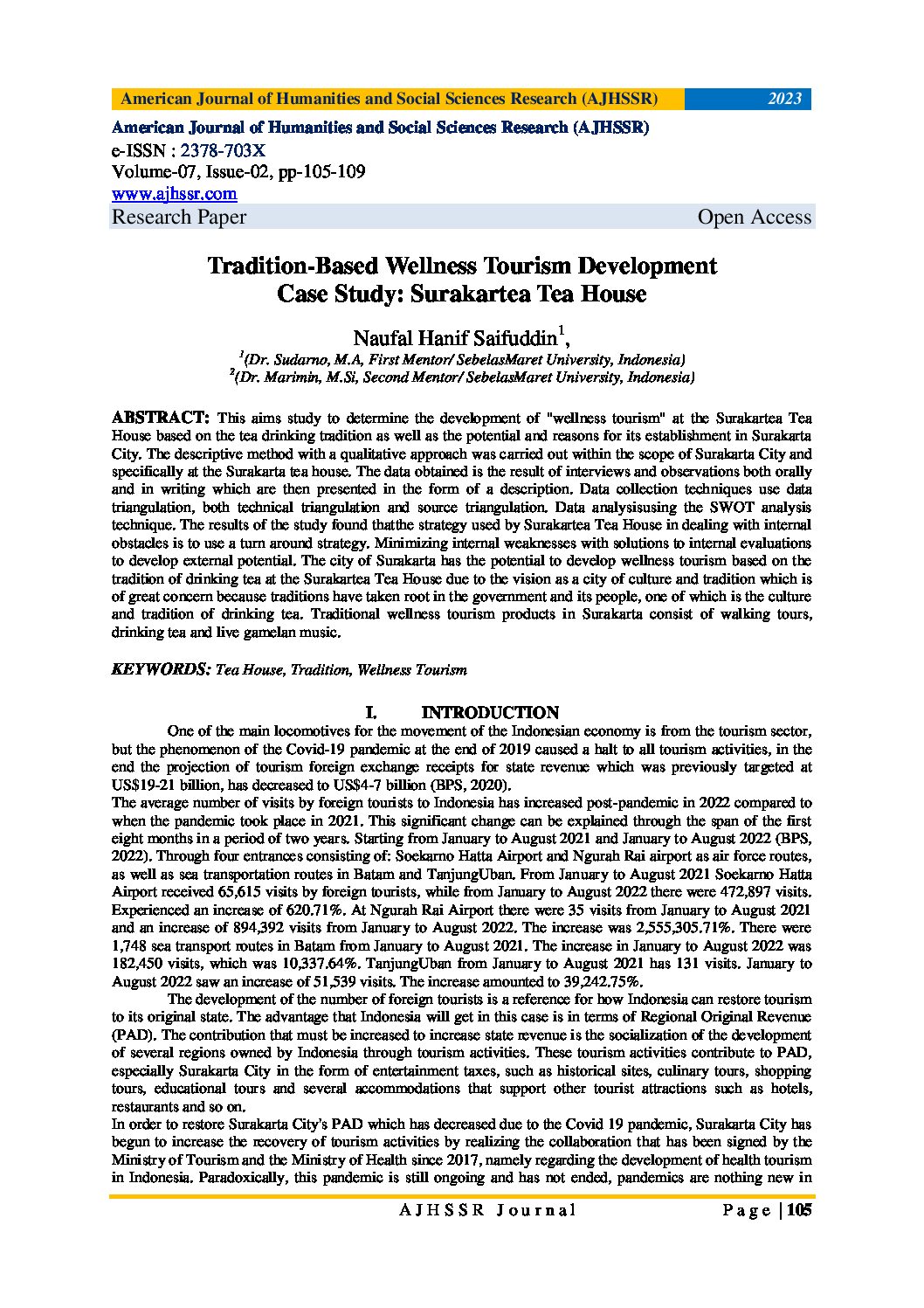 American Journal of Humanities and Social Sciences Research (AJHSSR) 2023

American Journal of Humanities and Social Sciences Research (AJHSSR)
e-ISSN : 2378-703X
Volume-07, Issue-02, pp-105-109
www.ajhssr.com
Research Paper Open Access

Tradition-Based Wellness Tourism Development Case Study: Surakartea Tea House

Naufal Hanif Saifuddin$^1$,
$^1$(Dr. Sudarno, M.A, First Mentor/ SebelasMaret University, Indonesia)
$^2$(Dr. Marimin, M.Si, Second Mentor/ SebelasMaret University, Indonesia)

ABSTRACT: This aims study to determine the development of "wellness tourism" at the Surakartea Tea House based on the tea drinking tradition as well as the potential and reasons for its establishment in Surakarta City. The descriptive method with a qualitative approach was carried out within the scope of Surakarta City and specifically at the Surakarta tea house. The data obtained is the result of interviews and observations both orally and in writing which are then presented in the form of a description. Data collection techniques use data triangulation, both technical triangulation and source triangulation. Data analysisusing the SWOT analysis technique. The results of the study found thatthe strategy used by Surakartea Tea House in dealing with internal obstacles is to use a turn around strategy. Minimizing internal weaknesses with solutions to internal evaluations to develop external potential. The city of Surakarta has the potential to develop wellness tourism based on the tradition of drinking tea at the Surakartea Tea House due to the vision as a city of culture and tradition which is of great concern because traditions have taken root in the government and its people, one of which is the culture and tradition of drinking tea. Traditional wellness tourism products in Surakarta consist of walking tours, drinking tea and live gamelan music.

KEYWORDS: Tea House, Tradition, Wellness Tourism

I. INTRODUCTION

One of the main locomotives for the movement of the Indonesian economy is from the tourism sector, but the phenomenon of the Covid-19 pandemic at the end of 2019 caused a halt to all tourism activities, in the end the projection of tourism foreign exchange receipts for state revenue which was previously targeted at US$19-21 billion, has decreased to US$4-7 billion (BPS, 2020).
The average number of visits by foreign tourists to Indonesia has increased post-pandemic in 2022 compared to when the pandemic took place in 2021. This significant change can be explained through the span of the first eight months in a period of two years. Starting from January to August 2021 and January to August 2022 (BPS, 2022). Through four entrances consisting of: Soekarno Hatta Airport and Ngurah Rai airport as air force routes, as well as sea transportation routes in Batam and TanjungUban. From January to August 2021 Soekarno Hatta Airport received 65,615 visits by foreign tourists, while from January to August 2022 there were 472,897 visits. Experienced an increase of 620.71%. At Ngurah Rai Airport there were 35 visits from January to August 2021 and an increase of 894,392 visits from January to August 2022. The increase was 2,555,305.71%. There were 1,748 sea transport routes in Batam from January to August 2021. The increase in January to August 2022 was 182,450 visits, which was 10,337.64%. TanjungUban from January to August 2021 has 131 visits. January to August 2022 saw an increase of 51,539 visits. The increase amounted to 39,242.75%.

The development of the number of foreign tourists is a reference for how Indonesia can restore tourism to its original state. The advantage that Indonesia will get in this case is in terms of Regional Original Revenue (PAD). The contribution that must be increased to increase state revenue is the socialization of the development of several regions owned by Indonesia through tourism activities. These tourism activities contribute to PAD, especially Surakarta City in the form of entertainment taxes, such as historical sites, culinary tours, shopping tours, educational tours and several accommodations that support other tourist attractions such as hotels, restaurants and so on.
In order to restore Surakarta City's PAD which has decreased due to the Covid 19 pandemic, Surakarta City has begun to increase the recovery of tourism activities by realizing the collaboration that has been signed by the Ministry of Tourism and the Ministry of Health since 2017, namely regarding the development of health tourism in Indonesia. Paradoxically, this pandemic is still ongoing and has not ended, pandemics are nothing new in

AJHSSR Journal Page | 105